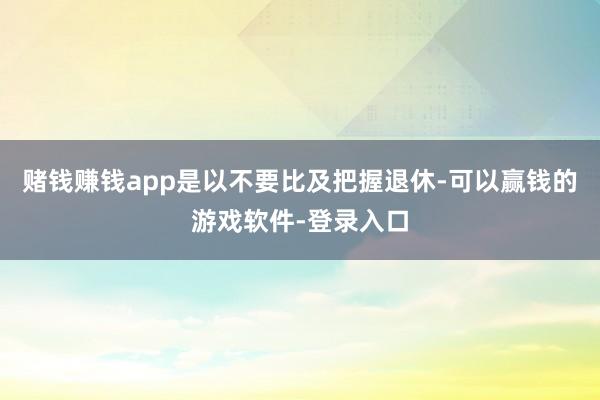 赌钱赚钱app是以不要比及把握退休-可以赢钱的游戏软件-登录入口